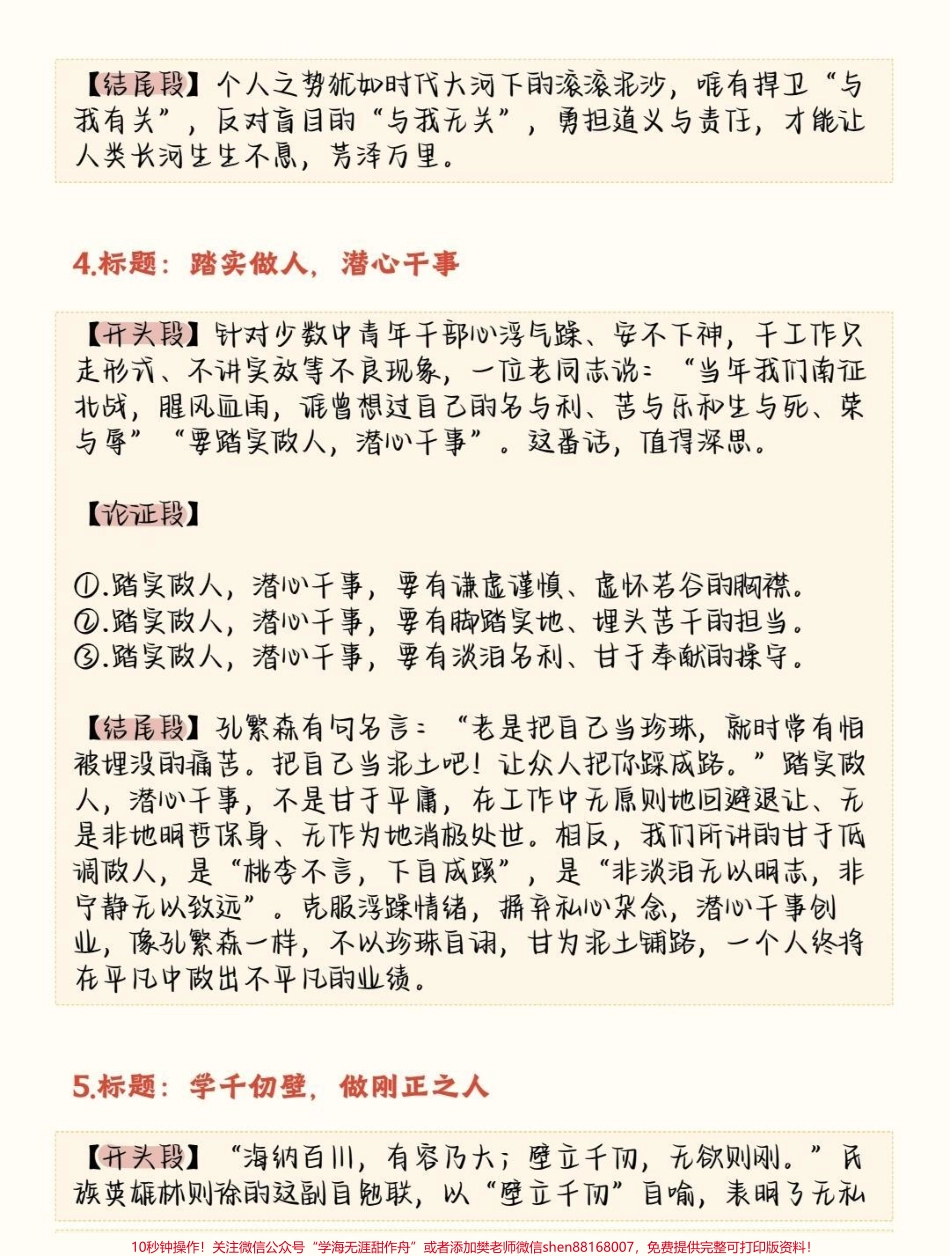 【结尾段】个人之势犹如时代大河下的滚滚泥沙，唯有捍卫“与我有关”，反对盲目的“与我无关”，勇担道义与责任，才能让人类长河生生不息，芳泽万里。

4.标题：踏实做人，潜心干事

【开头段】针对少数中青年干部心浮气躁、安不下神，干工作只走形式、不讲实效等不良现象，一位老同志说：“当年我们南征北战，腥风血雨，谁曾想过自己的名与利、苦与乐和生与死、荣与辱”“要踏实做人，潜心干事”。这番话，值得深思。

【论证段】

①.踏实做人，潜心干事，要有谦虚谨慎、虚怀若谷的胸襟。
②.踏实做人，潜心干事，要有脚踏实地、埋头苦干的担当。
③.踏实做人，潜心干事，要有淡泊名利、甘于奉献的操守。

【结尾段】孔繁森有句名言：“老是把自己当珍珠，就时常有怕被埋没的痛苦。把自己当泥土吧！让众人把你踩成路。”踏实做人，潜心干事，不是甘于平庸，在工作中无原则地回避退让、无是非地明哲保身、无作为地消极处世。相反，我们所讲的甘于低调做人，是“桃李不言，下自成蹊”，是“非淡泊无以明志，非宁静无以致远”。克服浮躁情绪，摒弃私心杂念，潜心干事创业，像孔繁森一样，不以珍珠自诩，甘为泥土铺路，一个人终将在平凡中做出不平凡的业绩。

5.标题：学千仞壁，做刚正之人

【开头段】“海纳百川，有容乃大；壁立千仞，无欲则刚。”民族英雄林则徐的这副自勉联，以“壁立千仞”自喻，表明了无私

10秒钟操作！关注微信公众号“学海无涯甜作舟”或者添加樊老师微信shen88168007，免费提供完整可打印版资料！